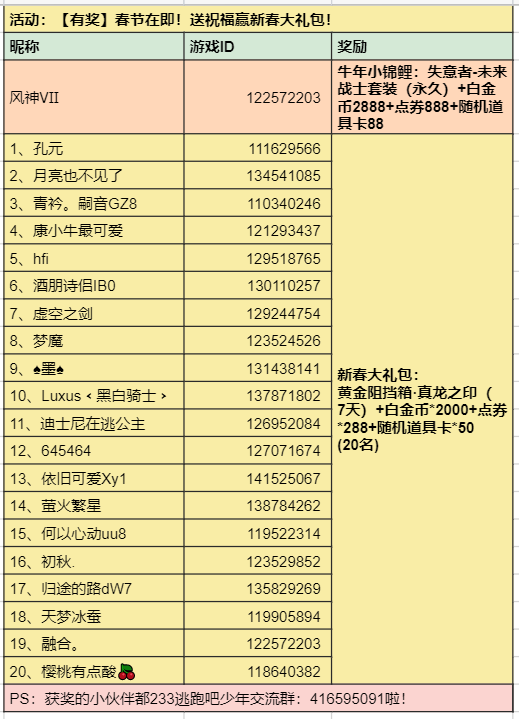 活动：【有奖】春节在即！送祝福赢新春大礼包！

| 昵称 | 游戏ID | 奖励 |
|---|---|---|
| 风神VII | 122572203 | 牛年小锦鲤：失意者-未来战士套装（永久）+白金币2888+点券888+随机道具卡88 |
| 1、孔元 | 111629566 | 新春大礼包：黄金阻挡箱·真龙之印（7天）+白金币*2000+点券*288+随机道具卡*50 (20名) |
| 2、月亮也不见了 | 134541085 | |
| 3、青衿。嗣音GZ8 | 110340246 | |
| 4、康小牛最可爱 | 121293437 | |
| 5、hfi | 129518765 | |
| 6、酒朋诗侣IB0 | 130110257 | |
| 7、虚空之剑 | 129244754 | |
| 8、梦魔 | 123524526 | |
| 9、♠墨♠ | 131438141 | |
| 10、Luxus ‹ 黑白骑士 › | 137871802 | |
| 11、迪士尼在逃公主 | 126952084 | |
| 12、645464 | 127071674 | |
| 13、依旧可爱Xy1 | 141525067 | |
| 14、萤火繁星 | 138784262 | |
| 15、何以心动uu8 | 119522314 | |
| 16、初秋. | 123529852 | |
| 17、归途的路dW7 | 135829269 | |
| 18、天梦冰蚕 | 119905894 | |
| 19、融合。 | 122572203 | |
| 20、樱桃有点酸🍒 | 118640382 | |

PS：获奖的小伙伴都233逃跑吧少年交流群：416595091啦！